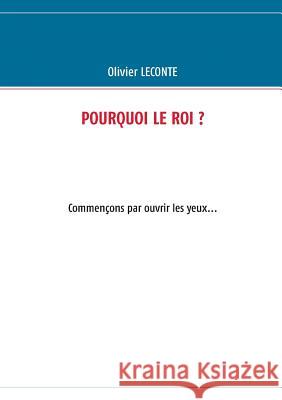 Olivier LECONTE

POURQUOI LE ROI ?

Commençons par ouvrir les yeux...

Kraina Książek